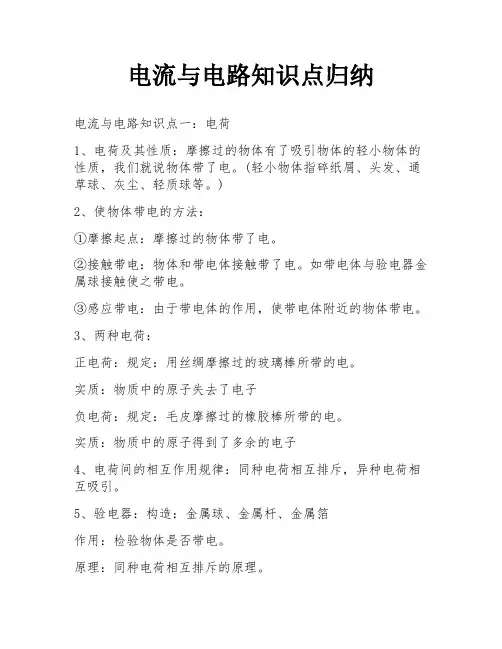 电流与电路知识点归纳

电流与电路知识点一：电荷

1、电荷及其性质：摩擦过的物体有了吸引物体的轻小物体的性质，我们就说物体带了电。(轻小物体指碎纸屑、头发、通草球、灰尘、轻质球等。)

2、使物体带电的方法：

①摩擦起点：摩擦过的物体带了电。

②接触带电：物体和带电体接触带了电。如带电体与验电器金属球接触使之带电。

③感应带电：由于带电体的作用，使带电体附近的物体带电。

3、两种电荷：

正电荷：规定：用丝绸摩擦过的玻璃棒所带的电。

实质：物质中的原子失去了电子

负电荷：规定：毛皮摩擦过的橡胶棒所带的电。

实质：物质中的原子得到了多余的电子

4、电荷间的相互作用规律：同种电荷相互排斥，异种电荷相互吸引。

5、验电器：构造：金属球、金属杆、金属箔

作用：检验物体是否带电。

原理：同种电荷相互排斥的原理。